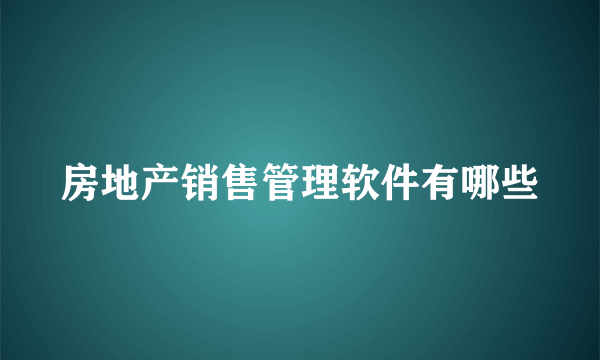 房地产销售管理软件有哪些